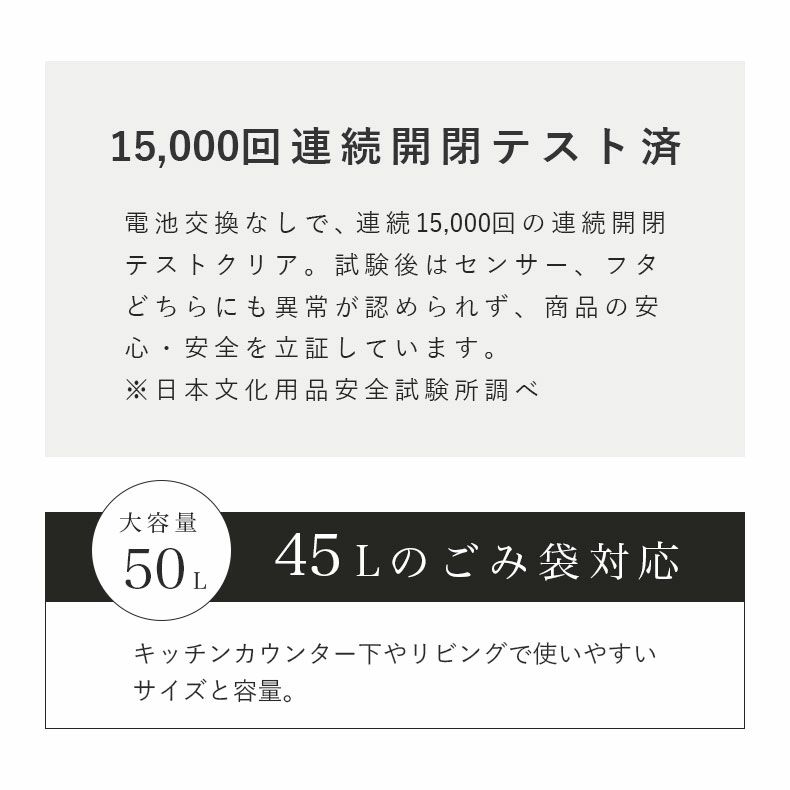 15,000回連続開閉テスト済

電池交換なしで、連続15,000回の連続開閉テストクリア。試験後はセンサー、フタどちらにも異常が認められず、商品の安心・安全を立証しています。
※日本文化用品安全試験所調べ

大容量
50L

45Lのごみ袋対応

キッチンカウンター下やリビングで使いやすいサイズと容量。